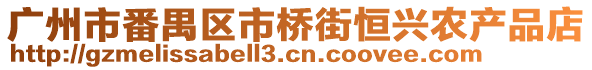 广州市番禺区市桥街恒兴农产品店
http://gzmelissabell3.cn.coovee.com